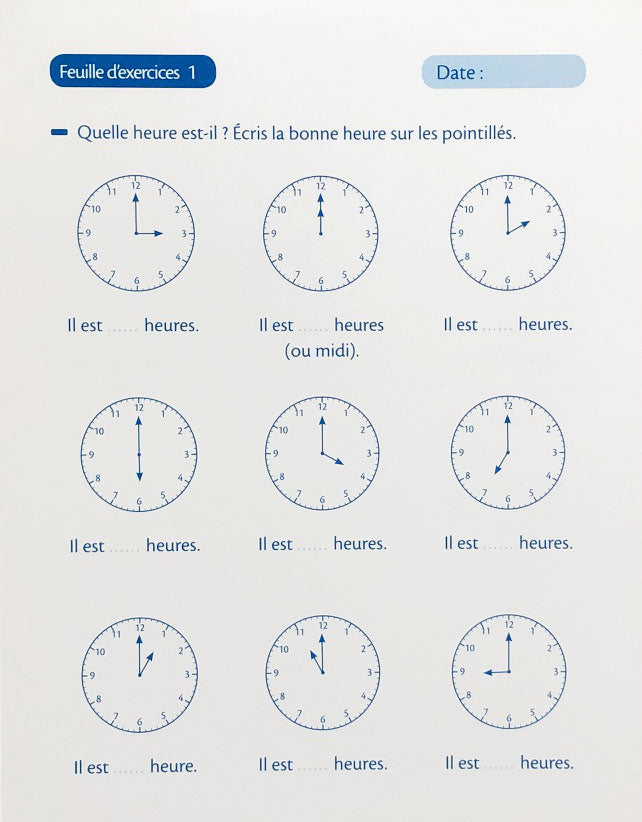 Feuille d'exercices 1

Date :

Quelle heure est-il ? Écris la bonne heure sur les pointillés.

12 1 2 3 4 5 6 7 8 9 10 11

Il est ...... heures.

12 1 2 3 4 5 6 7 8 9 10 11

Il est ...... heures (ou midi).

12 1 2 3 4 5 6 7 8 9 10 11

Il est ...... heures.

12 1 2 3 4 5 6 7 8 9 10 11

Il est ...... heures.

12 1 2 3 4 5 6 7 8 9 10 11

Il est ...... heures.

12 1 2 3 4 5 6 7 8 9 10 11

Il est ...... heures.

12 1 2 3 4 5 6 7 8 9 10 11

Il est ...... heure.

12 1 2 3 4 5 6 7 8 9 10 11

Il est ...... heures.

12 1 2 3 4 5 6 7 8 9 10 11

Il est ...... heures.